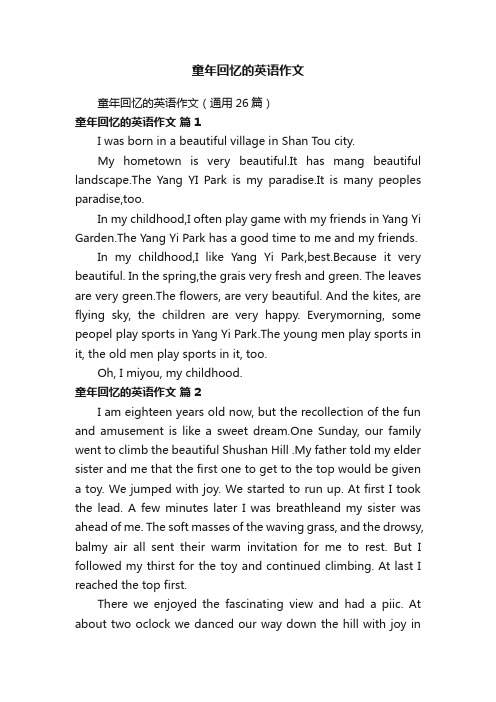 童年回忆的英语作文

童年回忆的英语作文（通用 26 篇）

童年回忆的英语作文 篇 1

I was born in a beautiful village in Shan Tou city.

My hometown is very beautiful.It has mang beautiful landscape.The Yang YI Park is my paradise.It is many peoples paradise,too.

In my childhood,I often play game with my friends in Yang Yi Garden.The Yang Yi Park has a good time to me and my friends.

In my childhood,I like Yang Yi Park,best.Because it very beautiful. In the spring,the grais very fresh and green. The leaves are very green.The flowers, are very beautiful. And the kites, are flying sky, the children are very happy. Everymorning, some peopel play sports in Yang Yi Park.The young men play sports in it, the old men play sports in it, too.

Oh, I miyou, my childhood.

童年回忆的英语作文 篇 2

I am eighteen years old now, but the recollection of the fun and amusement is like a sweet dream.One Sunday, our family went to climb the beautiful Shushan Hill .My father told my elder sister and me that the first one to get to the top would be given a toy. We jumped with joy. We started to run up. At first I took the lead. A few minutes later I was breathleand my sister was ahead of me. The soft masses of the waving grass, and the drowsy, balmy air all sent their warm invitation for me to rest. But I followed my thirst for the toy and continued climbing. At last I reached the top first.

There we enjoyed the fascinating view and had a piic. At about two oclock we danced our way down the hill with joy in